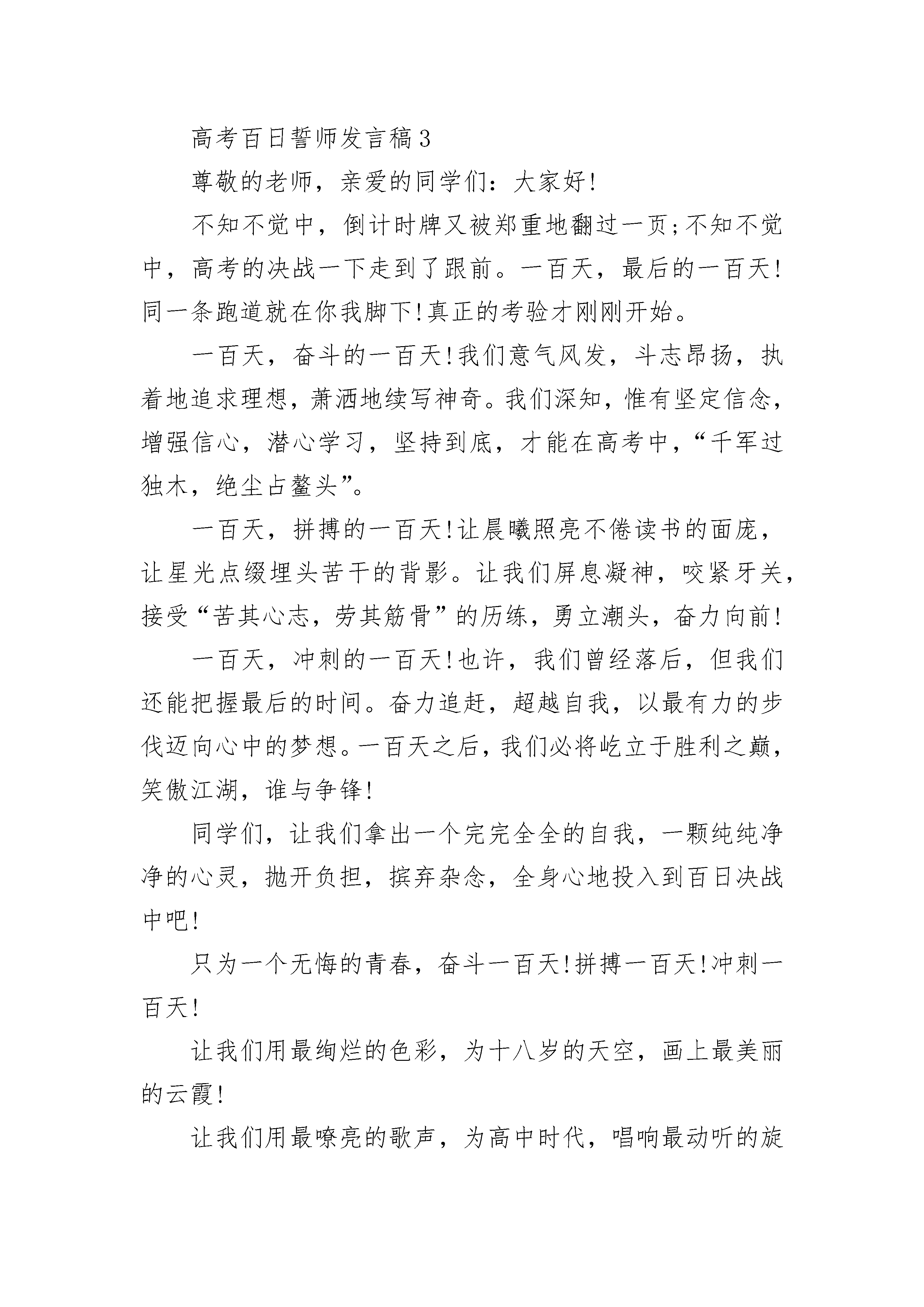 高考百日誓师发言稿3

尊敬的老师，亲爱的同学们：大家好!

不知不觉中，倒计时牌又被郑重地翻过一页;不知不觉中，高考的决战一下走到了跟前。一百天，最后的一百天!同一条跑道就在你我脚下!真正的考验才刚刚开始。

一百天，奋斗的一百天!我们意气风发，斗志昂扬，执着地追求理想，萧洒地续写神奇。我们深知，惟有坚定信念，增强信心，潜心学习，坚持到底，才能在高考中，“千军过独木，绝尘占鳌头”。

一百天，拼搏的一百天!让晨曦照亮不倦读书的面庞，让星光点缀埋头苦干的背影。让我们屏息凝神，咬紧牙关，接受“苦其心志，劳其筋骨”的历练，勇立潮头，奋力向前!

一百天，冲刺的一百天!也许，我们曾经落后，但我们还能把握最后的时间。奋力追赶，超越自我，以最有力的步伐迈向心中的梦想。一百天之后，我们必将屹立于胜利之巅，笑傲江湖，谁与争锋!

同学们，让我们拿出一个完完全全的自我，一颗纯纯净净的心灵，抛开负担，摈弃杂念，全身心地投入到百日决战中吧!

只为一个无悔的青春，奋斗一百天!拼搏一百天!冲刺一百天!

让我们用最绚烂的色彩，为十八岁的天空，画上最美丽的云霞!

让我们用最嘹亮的歌声，为高中时代，唱响最动听的旋